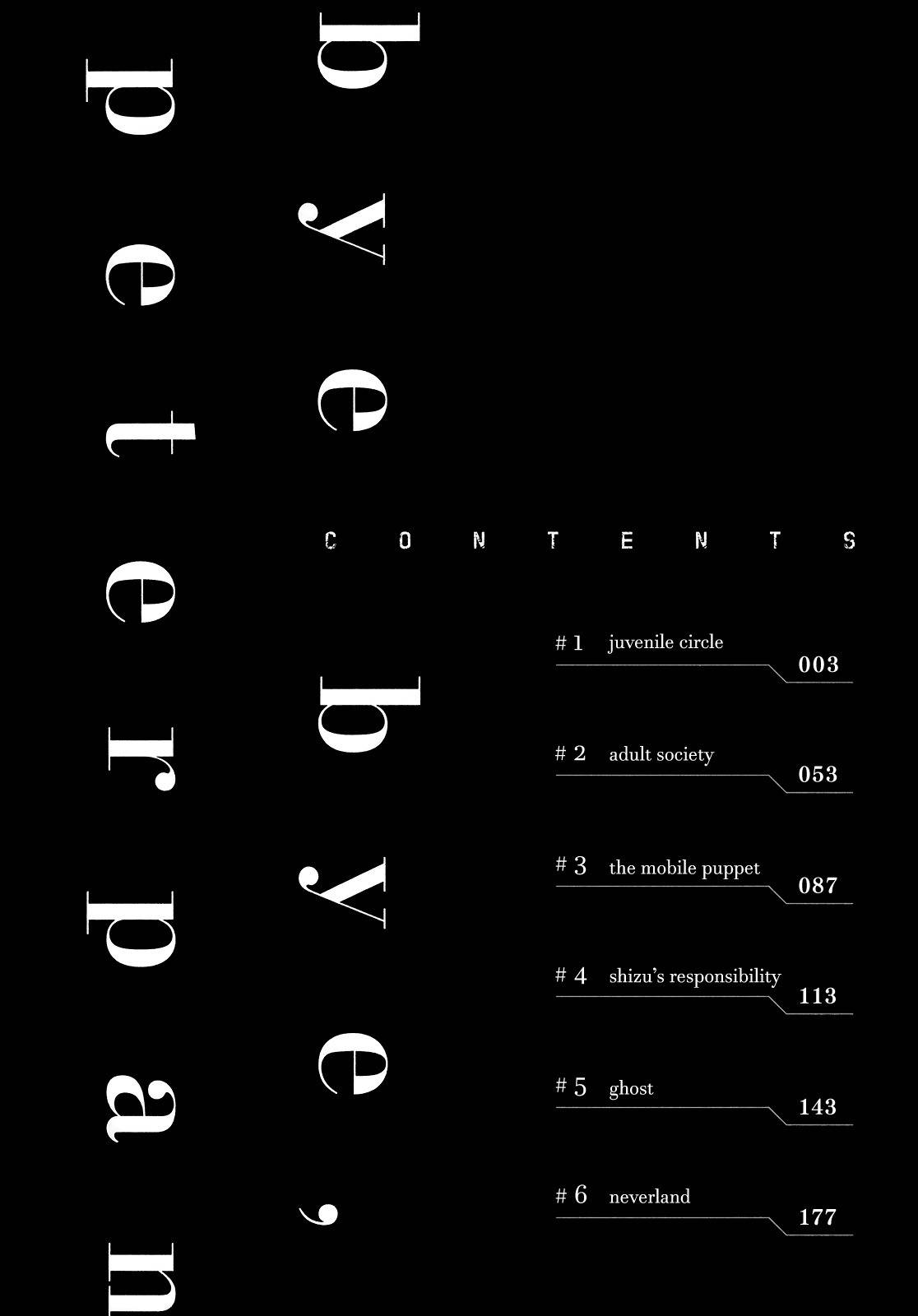 bye bye, peter pan

CONTENTS

# 1 juvenile circle
003

# 2 adult society
053

# 3 the mobile puppet
087

# 4 shizu's responsibility
113

# 5 ghost
143

# 6 neverland
177